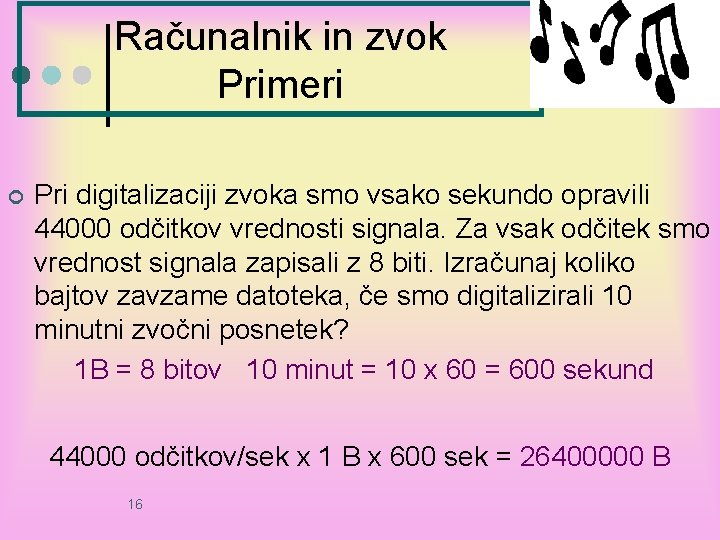 Računalnik in zvok
Primeri

Pri digitalizaciji zvoka smo vsako sekundo opravili 44000 odčitkov vrednosti signala. Za vsak odčitek smo vrednost signala zapisali z 8 biti. Izračunaj koliko bajtov zavzame datoteka, če smo digitalizirali 10 minutni zvočni posnetek?

1B = 8 bitov   10 minut = 10 x 60 = 600 sekund

44000 odčitkov/sek x 1 B x 600 sek = 26400000 B

16